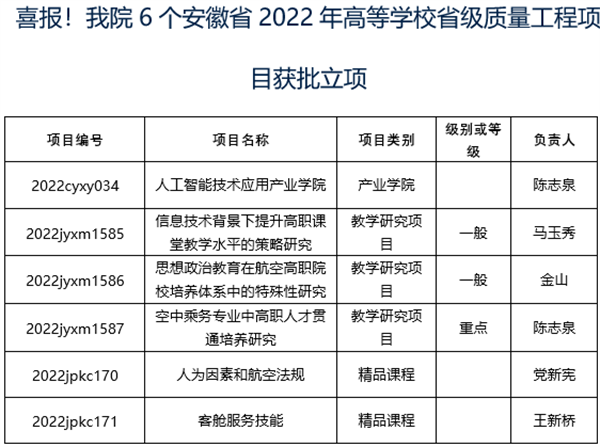 喜报！我院 6 个安徽省 2022 年高等学校省级质量工程项目获批立项

| 项目编号 | 项目名称 | 项目类别 | 级别或等级 | 负责人 |
|---|---|---|---|---|
| 2022cyxy034 | 人工智能技术应用产业学院 | 产业学院 | | 陈志泉 |
| 2022jyxm1585 | 信息技术背景下提升高职课堂教学水平的策略研究 | 教学研究项目 | 一般 | 马玉秀 |
| 2022jyxm1586 | 思想政治教育在航空高职院校培养体系中的特殊性研究 | 教学研究项目 | 一般 | 金山 |
| 2022jyxm1587 | 空中乘务专业中高职人才贯通培养研究 | 教学研究项目 | 重点 | 陈志泉 |
| 2022jpkc170 | 人为因素和航空法规 | 精品课程 | | 党新宪 |
| 2022jpkc171 | 客舱服务技能 | 精品课程 | | 王新桥 |